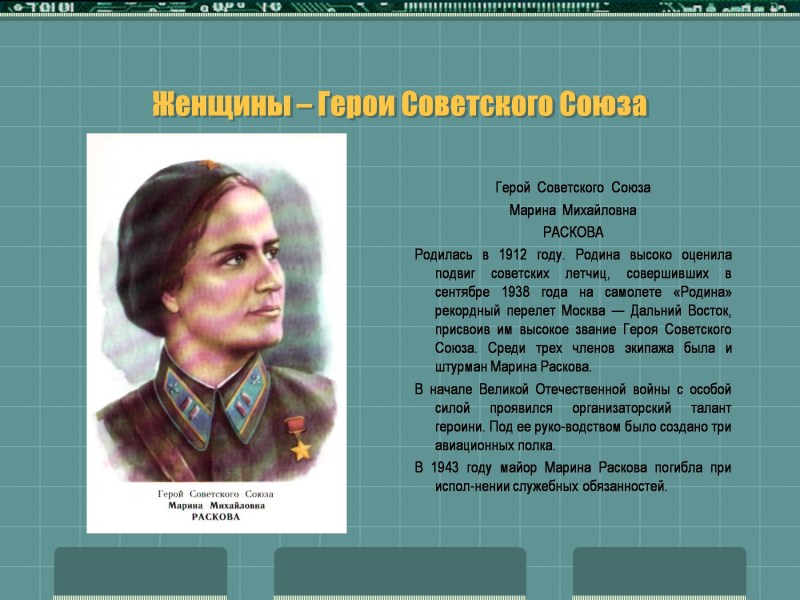 Женщины – Герои Советского Союза

Герой Советского Союза
Марина Михайловна
РАСКОВА

Герой Советского Союза
Марина Михайловна
РАСКОВА

Родилась в 1912 году. Родина высоко оценила подвиг советских летчиц, совершивших в сентябре 1938 года на самолете «Родина» рекордный перелет Москва — Дальний Восток, присвоив им высокое звание Героя Советского Союза. Среди трех членов экипажа была и штурман Марина Раскова.

В начале Великой Отечественной войны с особой силой проявился организаторский талант героини. Под ее руко-водством было создано три авиационных полка.

В 1943 году майор Марина Раскова погибла при испол-нении служебных обязанностей.